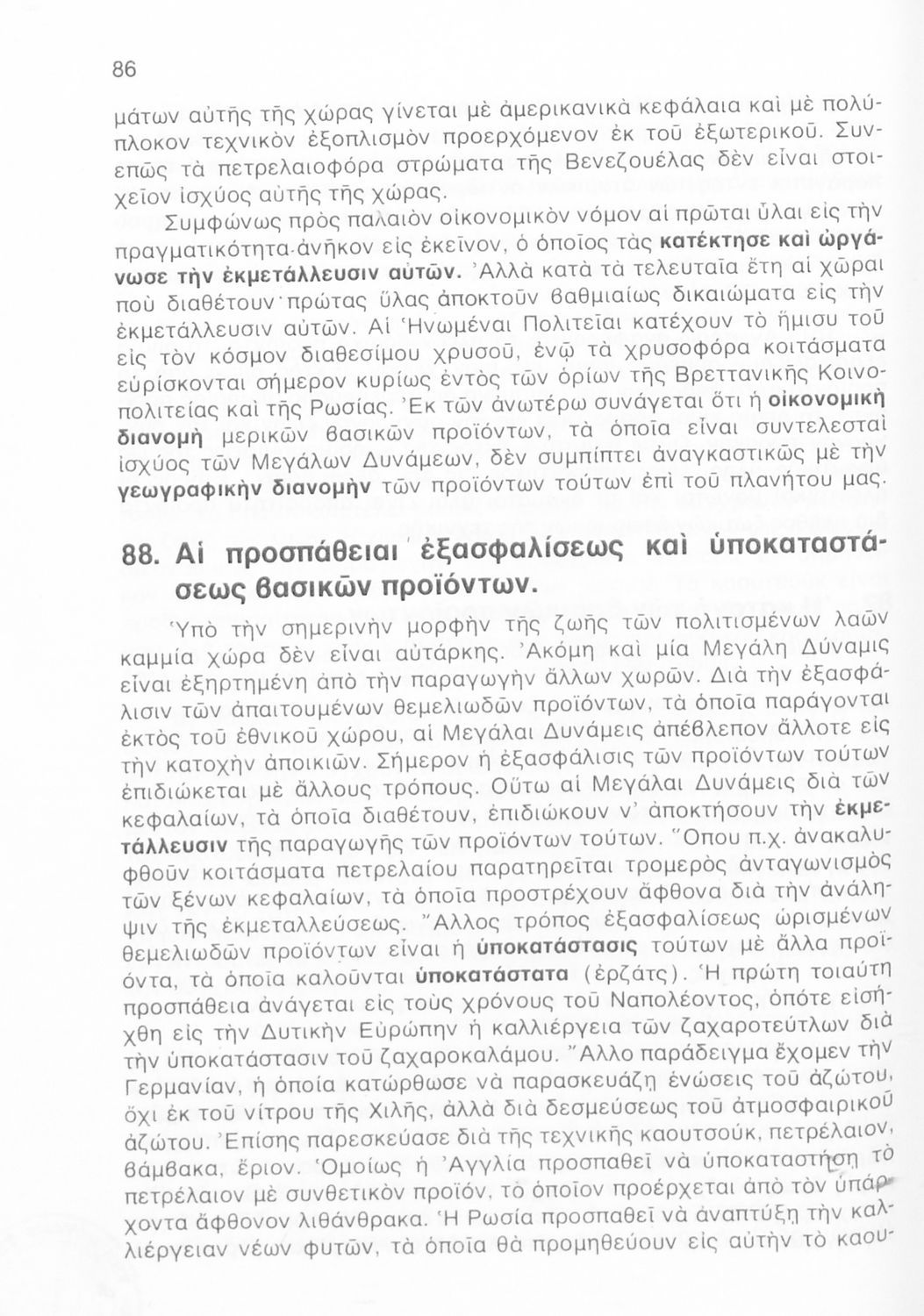 86

μάτων αὐτῆς τῆς χώρας γίνεται μὲ ἀμερικανικὰ κεφάλαια καὶ μὲ πολύπλοκον τεχνικὸν ἐξοπλισμὸν προερχόμενον ἐκ τοῦ ἐξωτερικοῦ. Συνεπῶς τὰ πετρελαιοφόρα στρώματα τῆς Βενεζουέλας δὲν εἶναι στοιχεῖον ἰσχύος αὐτῆς τῆς χώρας.

Συμφώνως πρὸς παλαιὸν οἰκονομικὸν νόμον αἱ πρῶται ὗλαι εἰς τὴν πραγματικότητα ἀνῆκον εἰς ἐκεῖνον, ὁ ὁποῖος τὰς κατέκτησε καὶ ὠργάνωσε τὴν ἐκμετάλλευσιν αὐτῶν. Ἀλλὰ κατὰ τὰ τελευταῖα ἔτη αἱ χῶραι ποὺ διαθέτουν πρώτας ὕλας ἀποκτοῦν βαθμιαίως δικαιώματα εἰς τὴν ἐκμετάλλευσιν αὐτῶν. Αἱ Ἡνωμέναι Πολιτεῖαι κατέχουν τὸ ἥμισυ τοῦ εἰς τὸν κόσμον διαθεσίμου χρυσοῦ, ἐνῷ τὰ χρυσοφόρα κοιτάσματα εὑρίσκονται σήμερον κυρίως ἐντὸς τῶν ὁρίων τῆς Βρεττανικῆς Κοινοπολιτείας καὶ τῆς Ρωσίας. Ἐκ τῶν ἀνωτέρω συνάγεται ὅτι ἡ οἰκονομικὴ διανομὴ μερικῶν βασικῶν προϊόντων, τὰ ὁποῖα εἶναι συντελεσταὶ ἰσχύος τῶν Μεγάλων Δυνάμεων, δὲν συμπίπτει ἀναγκαστικῶς μὲ τὴν γεωγραφικὴν διανομὴν τῶν προϊόντων τούτων ἐπὶ τοῦ πλανήτου μας.

88. Αἱ προσπάθειαι ἐξασφαλίσεως καὶ ὑποκαταστάσεως βασικῶν προϊόντων.

Ὑπὸ τὴν σημερινὴν μορφὴν τῆς ζωῆς τῶν πολιτισμένων λαῶν καμμία χώρα δὲν εἶναι αὐτάρκης. Ἀκόμη καὶ μία Μεγάλη Δύναμις εἶναι ἐξηρτημένη ἀπὸ τὴν παραγωγὴν ἄλλων χωρῶν. Διὰ τὴν ἐξασφάλισιν τῶν ἀπαιτουμένων θεμελιωδῶν προϊόντων, τὰ ὁποῖα παράγονται ἐκτὸς τοῦ ἐθνικοῦ χώρου, αἱ Μεγάλαι Δυνάμεις ἀπέβλεπον ἄλλοτε εἰς τὴν κατοχὴν ἀποικιῶν. Σήμερον ἡ ἐξασφάλισις τῶν προϊόντων τούτων ἐπιδιώκεται μὲ ἄλλους τρόπους. Οὕτω αἱ Μεγάλαι Δυνάμεις διὰ τῶν κεφαλαίων, τὰ ὁποῖα διαθέτουν, ἐπιδιώκουν ν' ἀποκτήσουν τὴν ἐκμετάλλευσιν τῆς παραγωγῆς τῶν προϊόντων τούτων. Ὅπου π.χ. ἀνακαλυφθοῦν κοιτάσματα πετρελαίου παρατηρεῖται τρομερὸς ἀνταγωνισμὸς τῶν ξένων κεφαλαίων, τὰ ὁποῖα προστρέχουν ἄφθονα διὰ τὴν ἀνάληψιν τῆς ἐκμεταλλεύσεως. Ἄλλος τρόπος ἐξασφαλίσεως ὡρισμένων θεμελιωδῶν προϊόντων εἶναι ἡ ὑποκατάστασις τούτων μὲ ἄλλα προϊόντα, τὰ ὁποῖα καλοῦνται ὑποκατάστατα (ἐρζάτς). Ἡ πρώτη τοιαύτη προσπάθεια ἀνάγεται εἰς τοὺς χρόνους τοῦ Ναπολέοντος, ὁπότε εἰσήχθη εἰς τὴν Δυτικὴν Εὐρώπην ἡ καλλιέργεια τῶν ζαχαροτεύτλων διὰ τὴν ὑποκατάστασιν τοῦ ζαχαροκαλάμου. Ἄλλο παράδειγμα ἔχομεν τὴν Γερμανίαν, ἡ ὁποία κατώρθωσε νὰ παρασκευάζῃ ἑνώσεις τοῦ ἀζώτου, ὄχι ἐκ τοῦ νίτρου τῆς Χιλῆς, ἀλλὰ διὰ δεσμεύσεως τοῦ ἀτμοσφαιρικοῦ ἀζώτου. Ἐπίσης παρεσκεύασε διὰ τῆς τεχνικῆς καουτσούκ, πετρέλαιον, βάμβακα, ἔριον. Ὁμοίως ἡ Ἀγγλία προσπαθεῖ νὰ ὑποκαταστήσῃ τὸ πετρέλαιον μὲ συνθετικὸν προϊόν, τὸ ὁποῖον προέρχεται ἀπὸ τὸν ὑπάρχοντα ἄφθονον λιθάνθρακα. Ἡ Ρωσία προσπαθεῖ νὰ ἀναπτύξῃ τὴν καλλιέργειαν νέων φυτῶν, τὰ ὁποῖα θὰ προμηθεύουν εἰς αὐτὴν τὸ καου-